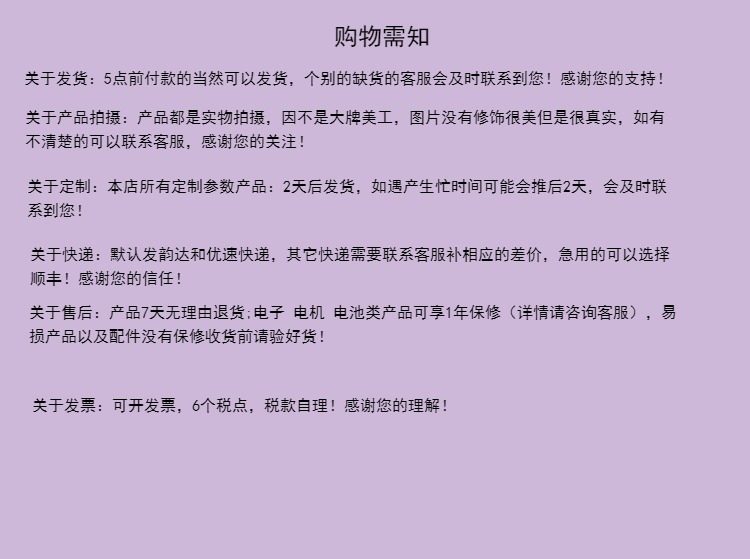 购物需知

关于发货：5点前付款的当然可以发货，个别的缺货的客服会及时联系到您！感谢您的支持！

关于产品拍摄：产品都是实物拍摄，因不是大牌美工，图片没有修饰很美但是很真实，如有不清楚的可以联系客服，感谢您的关注！

关于定制：本店所有定制参数产品：2天后发货，如遇产生忙时间可能会推后2天，会及时联系到您！

关于快递：默认发韵达和优速快递，其它快递需要联系客服补相应的差价，急用的可以选择顺丰！感谢您的信任！

关于售后：产品7天无理由退货；电子 电机 电池类产品可享1年保修（详情请咨询客服），易损产品以及配件没有保修收货前请验好货！

关于发票：可开发票，6个税点，税款自理！感谢您的理解！